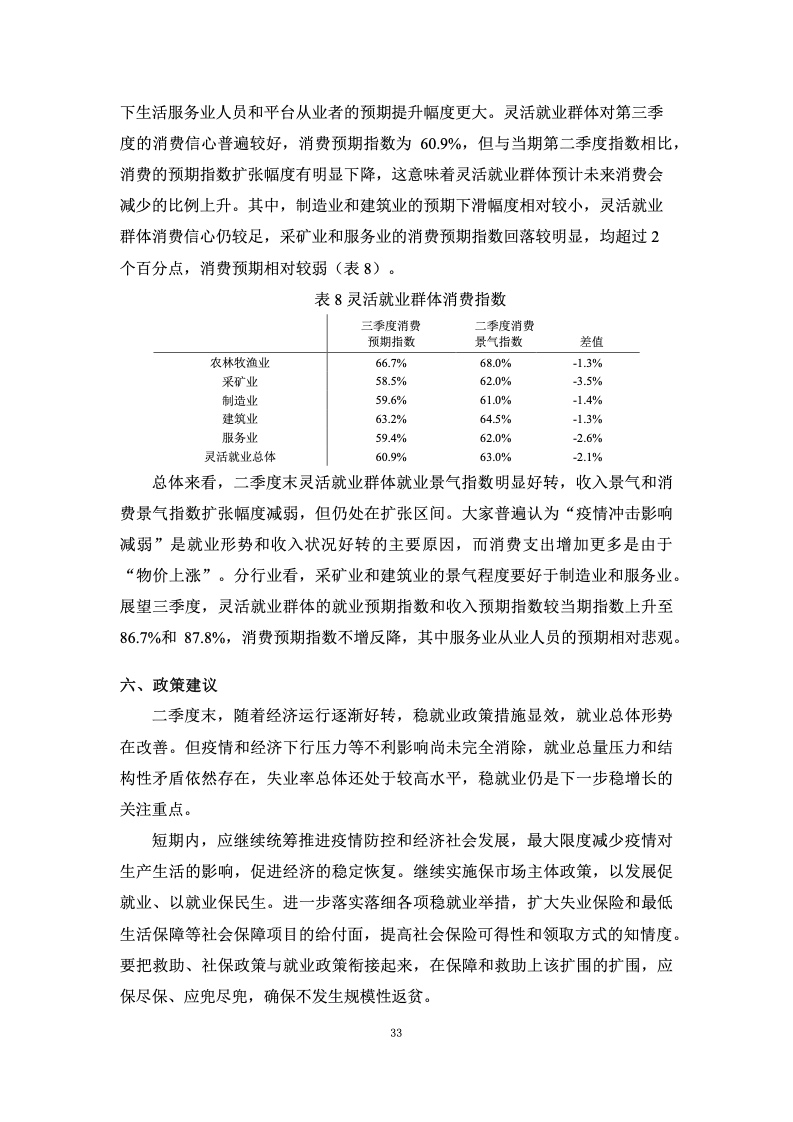 下生活服务业人员和平台从业者的预期提升幅度更大。灵活就业群体对第三季度的消费信心普遍较好，消费预期指数为 60.9%，但与当期第二季度指数相比，消费的预期指数扩张幅度有明显下降，这意味着灵活就业群体预计未来消费会减少的比例上升。其中，制造业和建筑业的预期下滑幅度相对较小，灵活就业群体消费信心仍较足，采矿业和服务业的消费预期指数回落较明显，均超过 2 个百分点，消费预期相对较弱（表 8）。

表 8 灵活就业群体消费指数

| | 三季度消费预期指数 | 二季度消费景气指数 | 差值 |
|---|---|---|---|
| 农林牧渔业 | 66.7% | 68.0% | -1.3% |
| 采矿业 | 58.5% | 62.0% | -3.5% |
| 制造业 | 59.6% | 61.0% | -1.4% |
| 建筑业 | 63.2% | 64.5% | -1.3% |
| 服务业 | 59.4% | 62.0% | -2.6% |
| 灵活就业总体 | 60.9% | 63.0% | -2.1% |

总体来看，二季度末灵活就业群体就业景气指数明显好转，收入景气和消费景气指数扩张幅度减弱，但仍处在扩张区间。大家普遍认为“疫情冲击影响减弱”是就业形势和收入状况好转的主要原因，而消费支出增加更多是由于“物价上涨”。分行业看，采矿业和建筑业的景气程度要好于制造业和服务业。展望三季度，灵活就业群体的就业预期指数和收入预期指数较当期指数上升至 86.7%和 87.8%，消费预期指数不增反降，其中服务业从业人员的预期相对悲观。

六、政策建议

二季度末，随着经济运行逐渐好转，稳就业政策措施显效，就业总体形势在改善。但疫情和经济下行压力等不利影响尚未完全消除，就业总量压力和结构性矛盾依然存在，失业率总体还处于较高水平，稳就业仍是下一步稳增长的关注重点。

短期内，应继续统筹推进疫情防控和经济社会发展，最大限度减少疫情对生产生活的影响，促进经济的稳定恢复。继续实施保市场主体政策，以发展促就业、以就业保民生。进一步落实落细各项稳就业举措，扩大失业保险和最低生活保障等社会保障项目的给付面，提高社会保险可得性和领取方式的知情度。要把救助、社保政策与就业政策衔接起来，在保障和救助上该扩围的扩围，应保尽保、应兜尽兜，确保不发生规模性返贫。

33